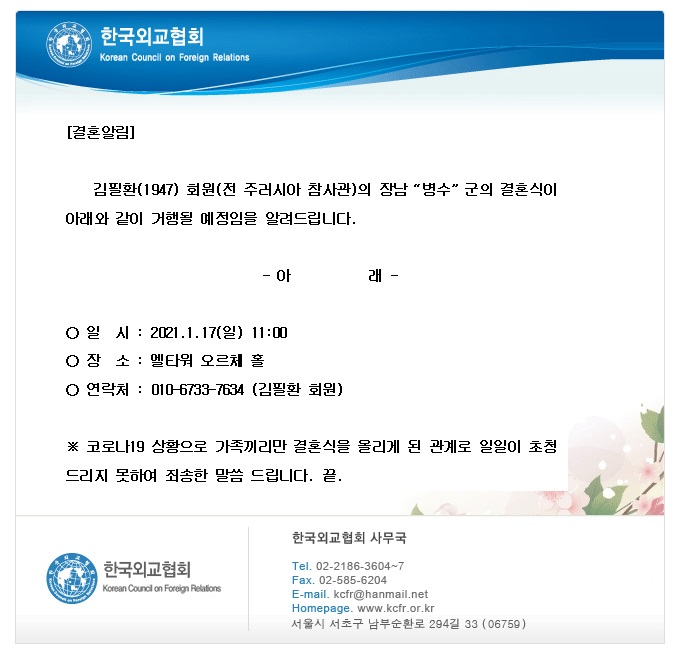 한국외교협회
Korean Council on Foreign Relations

[결혼알림]

김필환(1947) 회원(전 주러시아 참사관)의 장남 "병수" 군의 결혼식이 아래와 같이 거행될 예정임을 알려드립니다.

- 아 래 -

○ 일 시 : 2021.1.17(일) 11:00
○ 장 소 : 엘타워 오르체 홀
○ 연락처 : 010-6733-7634 (김필환 회원)

※ 코로나19 상황으로 가족끼리만 결혼식을 올리게 된 관계로 일일이 초청 드리지 못하여 죄송한 말씀 드립니다. 끝.

한국외교협회
Korean Council on Foreign Relations

한국외교협회 사무국

Tel. 02-2186-3604~7
Fax. 02-585-6204
E-mail. kcfr@hanmail.net
Homepage. www.kcfr.or.kr
서울시 서초구 남부순환로 294길 33 (06759)